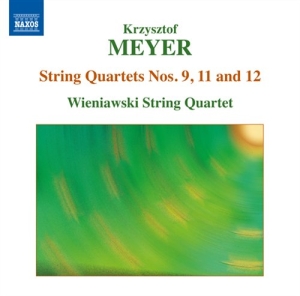 NAXOS

Krzysztof
MEYER

String Quartets Nos. 9, 11 and 12

Wieniawski String Quartet